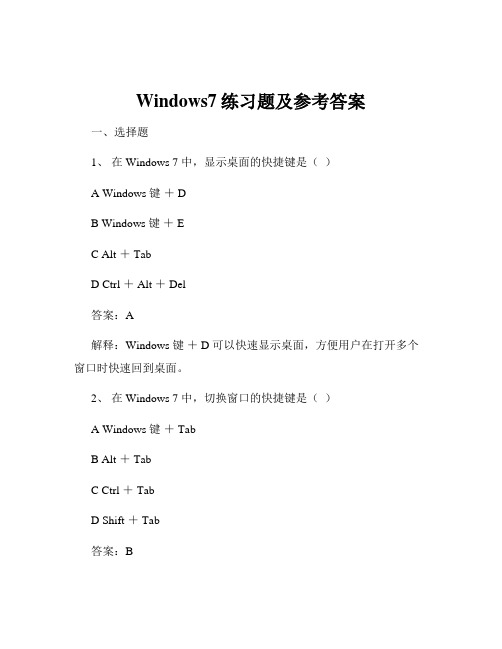 Windows7 练习题及参考答案

一、选择题

1、 在 Windows 7 中，显示桌面的快捷键是（ ）

A Windows 键 ＋ D

B Windows 键 ＋ E

C Alt ＋ Tab

D Ctrl ＋ Alt ＋ Del

答案：A

解释：Windows 键 ＋ D 可以快速显示桌面，方便用户在打开多个窗口时快速回到桌面。

2、 在 Windows 7 中，切换窗口的快捷键是（ ）

A Windows 键 ＋ Tab

B Alt ＋ Tab

C Ctrl ＋ Tab

D Shift ＋ Tab

答案：B